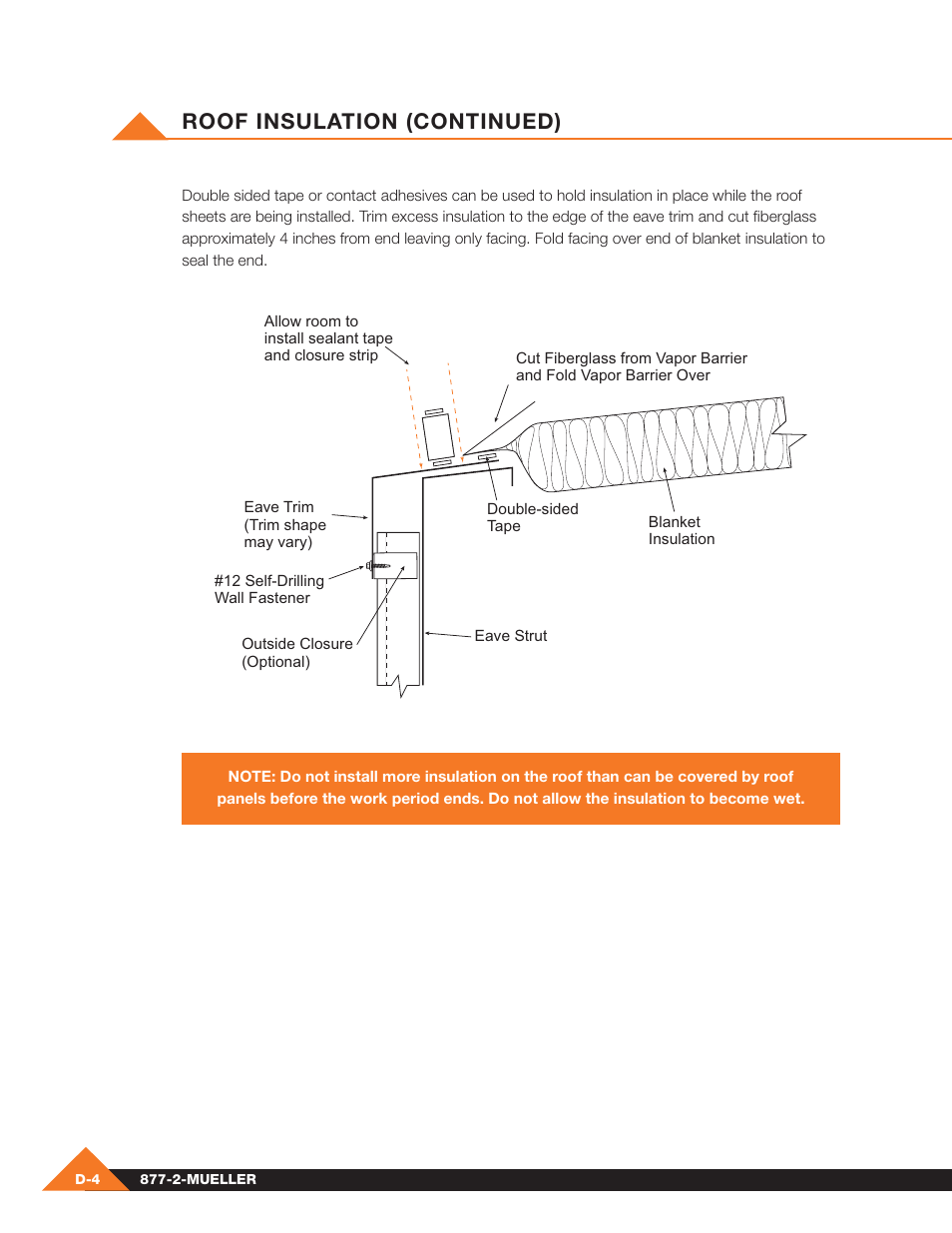 ROOF INSULATION (CONTINUED)

Double sided tape or contact adhesives can be used to hold insulation in place while the roof sheets are being installed. Trim excess insulation to the edge of the eave trim and cut fiberglass approximately 4 inches from end leaving only facing. Fold facing over end of blanket insulation to seal the end.

Allow room to install sealant tape and closure strip

Cut Fiberglass from Vapor Barrier and Fold Vapor Barrier Over

Eave Trim (Trim shape may vary)

Double-sided Tape

Blanket Insulation

#12 Self-Drilling Wall Fastener

Outside Closure (Optional)

Eave Strut

NOTE: Do not install more insulation on the roof than can be covered by roof panels before the work period ends. Do not allow the insulation to become wet.

D-4 877-2-MUELLER